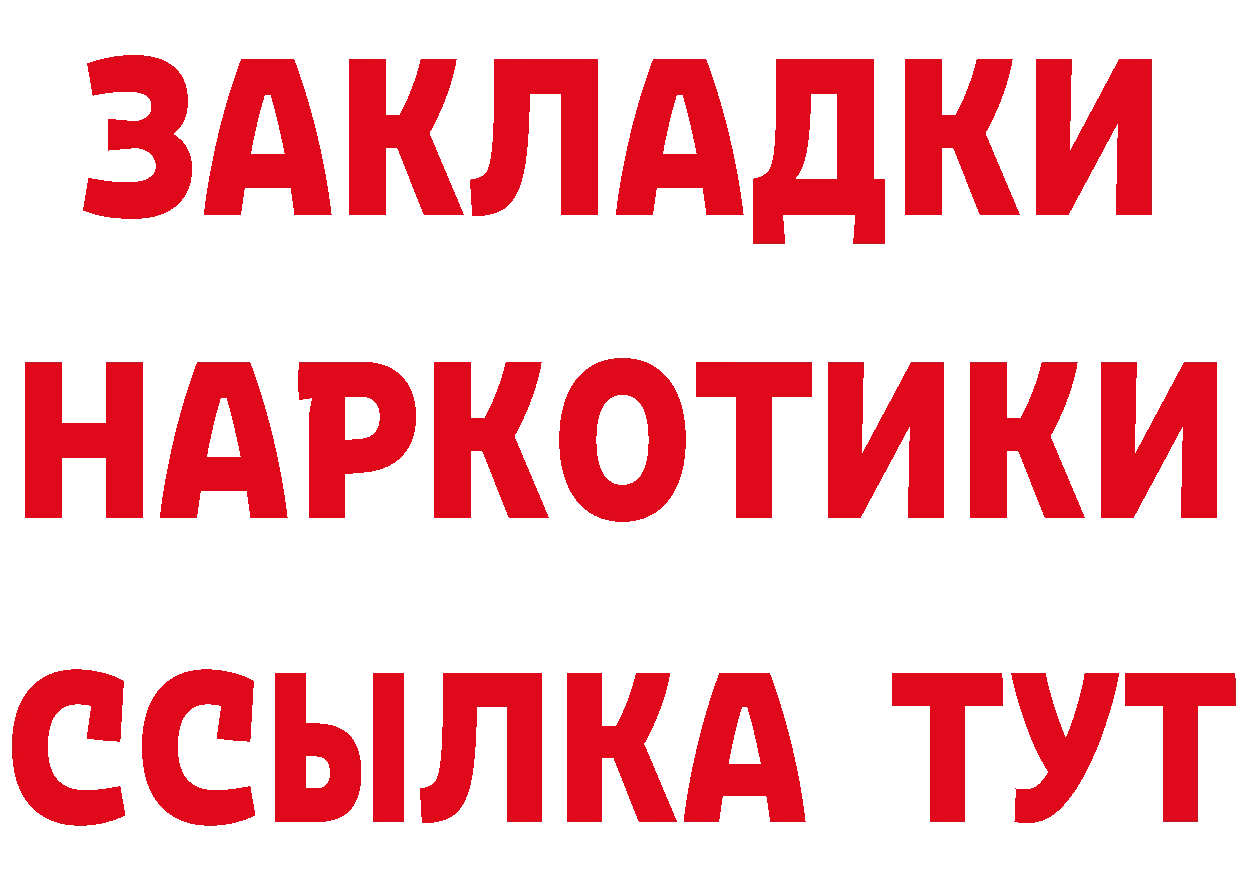 ЗАКЛАДКИ
НАРКОТИКИ
ССЫЛКА ТУТ